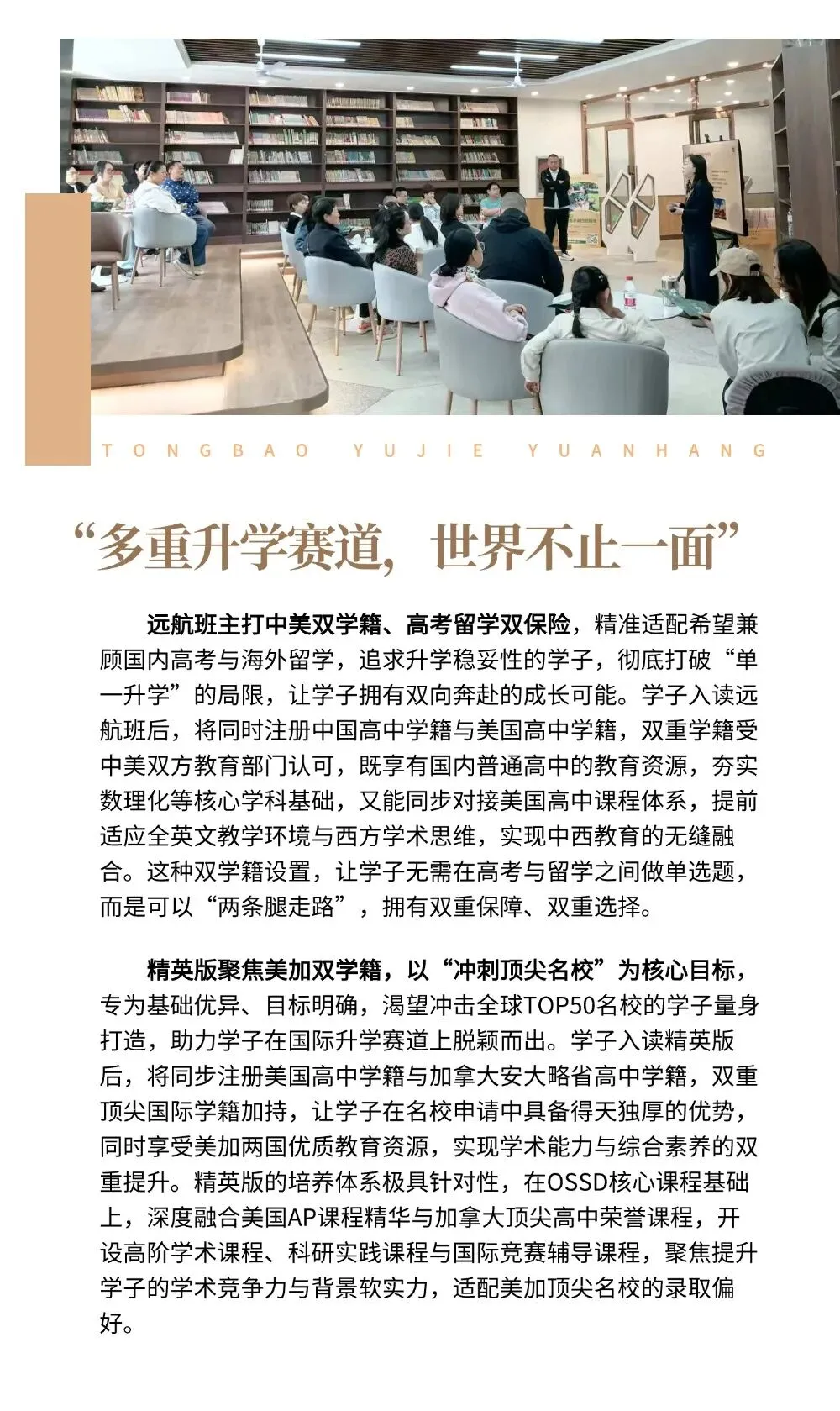 TONGBAO YUJIE YUANHANG

“多重升学赛道，世界不止一面”

远航班主打中美双学籍、高考留学双保险，精准适配希望兼顾国内高考与海外留学，追求升学稳妥性的学子，彻底打破“单一升学”的局限，让学子拥有双向奔赴的成长可能。学子入读远航班后，将同时注册中国高中学籍与美国高中学籍，双重学籍受中美双方教育部门认可，既享有国内普通高中的教育资源，夯实数理化等核心学科基础，又能同步对接美国高中课程体系，提前适应全英文教学环境与西方学术思维，实现中西教育的无缝融合。这种双学籍设置，让学子无需在高考与留学之间做单选题，而是可以“两条腿走路”，拥有双重保障、双重选择。

精英版聚焦美加双学籍，以“冲刺顶尖名校”为核心目标，专为基础优异、目标明确，渴望冲击全球TOP50名校的学子量身打造，助力学子在国际升学赛道上脱颖而出。学子入读精英版后，将同步注册美国高中学籍与加拿大安大略省高中学籍，双重顶尖国际学籍加持，让学子在名校申请中具备得天独厚的优势，同时享受美加两国优质教育资源，实现学术能力与综合素养的双重提升。精英版的培养体系极具针对性，在OSSD核心课程基础上，深度融合美国AP课程精华与加拿大顶尖高中荣誉课程，开设高阶学术课程、科研实践课程与国际竞赛辅导课程，聚焦提升学子的学术竞争力与背景软实力，适配美加顶尖名校的录取偏好。